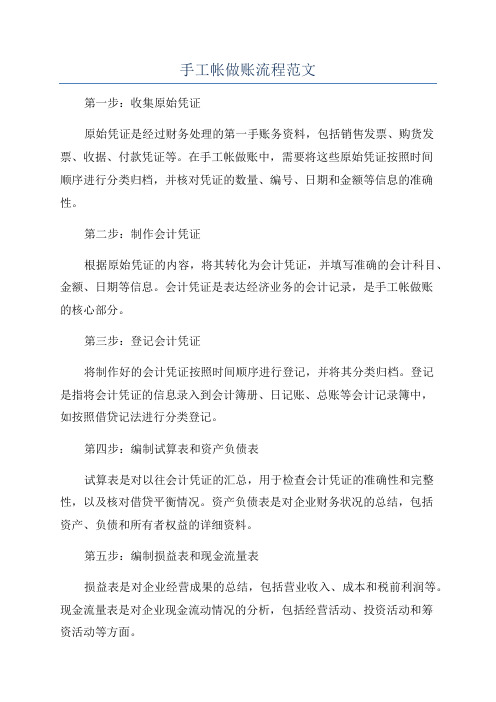 手工帐做账流程范文

第一步：收集原始凭证

原始凭证是经过财务处理的第一手账务资料，包括销售发票、购货发票、收据、付款凭证等。在手工帐做账中，需要将这些原始凭证按照时间顺序进行分类归档，并核对凭证的数量、编号、日期和金额等信息的准确性。

第二步：制作会计凭证

根据原始凭证的内容，将其转化为会计凭证，并填写准确的会计科目、金额、日期等信息。会计凭证是表达经济业务的会计记录，是手工帐做账的核心部分。

第三步：登记会计凭证

将制作好的会计凭证按照时间顺序进行登记，并将其分类归档。登记是指将会计凭证的信息录入到会计簿册、日记账、总账等会计记录簿中，如按照借贷记法进行分类登记。

第四步：编制试算表和资产负债表

试算表是对以往会计凭证的汇总，用于检查会计凭证的准确性和完整性，以及核对借贷平衡情况。资产负债表是对企业财务状况的总结，包括资产、负债和所有者权益的详细资料。

第五步：编制损益表和现金流量表

损益表是对企业经营成果的总结，包括营业收入、成本和税前利润等。现金流量表是对企业现金流动情况的分析，包括经营活动、投资活动和筹资活动等方面。